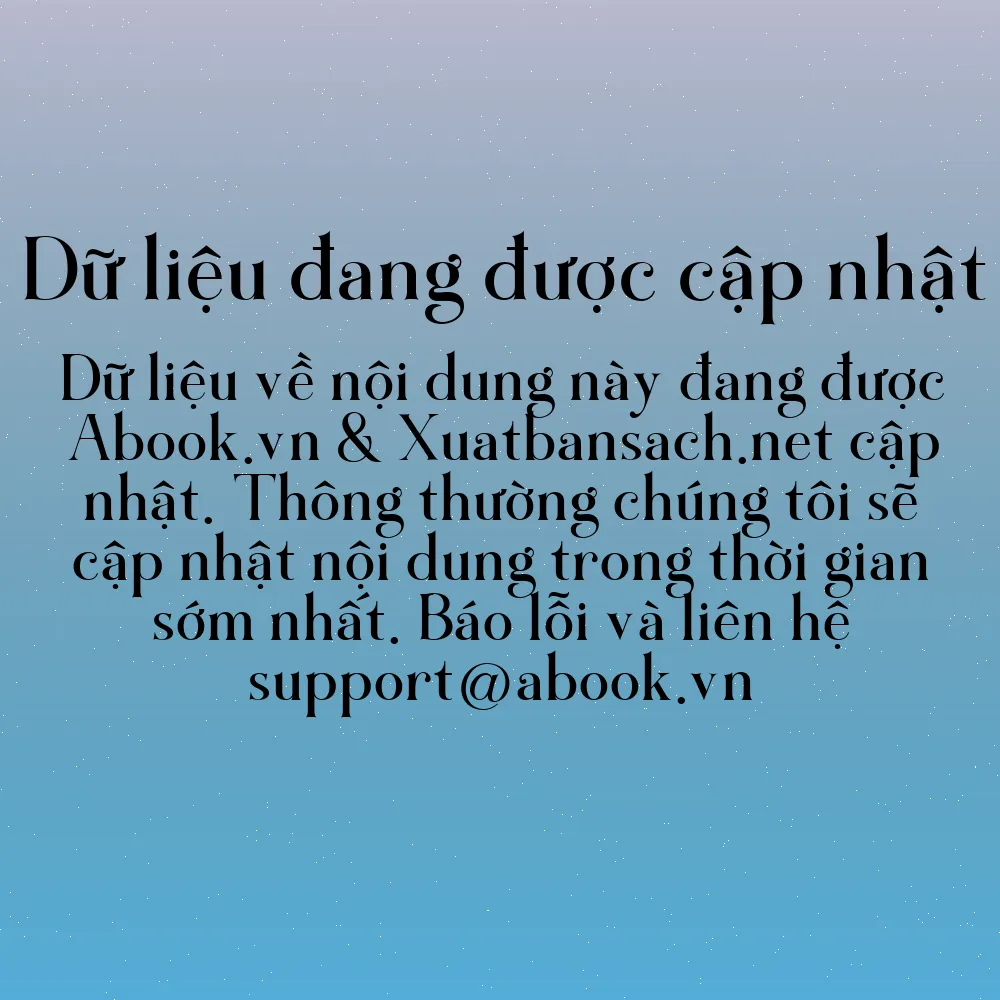 Dữ liệu đang được cập nhật

Dữ liệu về nội dung này đang được Abook.vn & Xuatbansach.net cập nhật. Thông thường chúng tôi sẽ cập nhật nội dung trong thời gian sớm nhất. Báo lỗi và liên hệ support@abook.vn